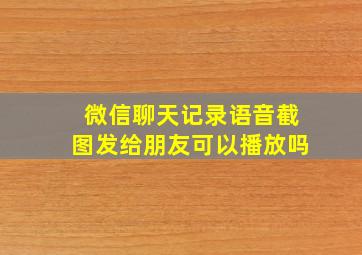 微信聊天记录语音截图发给朋友可以播放吗